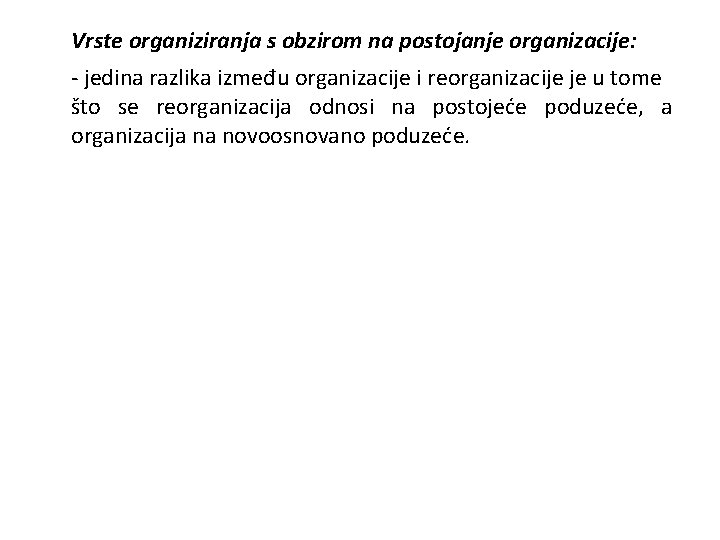 Vrste organiziranja s obzirom na postojanje organizacije:

- jedina razlika između organizacije i reorganizacije je u tome što se reorganizacija odnosi na postojeće poduzeće, a organizacija na novoosnovano poduzeće.